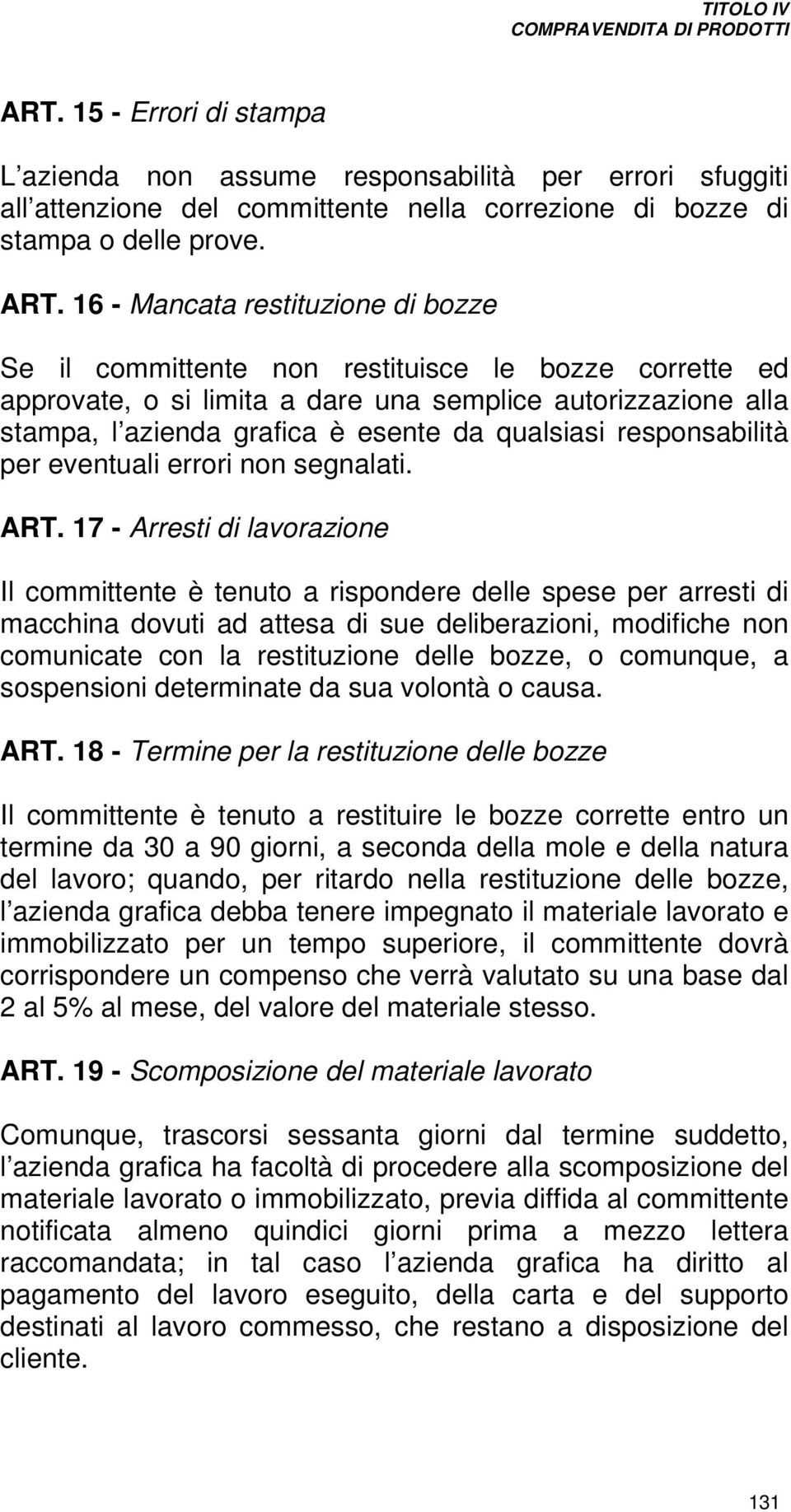 TITOLO IV
COMPRAVENDITA DI PRODOTTI

ART. 15 - Errori di stampa

L azienda non assume responsabilità per errori sfuggiti all attenzione del committente nella correzione di bozze di stampa o delle prove.

ART. 16 - Mancata restituzione di bozze

Se il committente non restituisce le bozze corrette ed approvate, o si limita a dare una semplice autorizzazione alla stampa, l azienda grafica è esente da qualsiasi responsabilità per eventuali errori non segnalati.

ART. 17 - Arresti di lavorazione

Il committente è tenuto a rispondere delle spese per arresti di macchina dovuti ad attesa di sue deliberazioni, modifiche non comunicate con la restituzione delle bozze, o comunque, a sospensioni determinate da sua volontà o causa.

ART. 18 - Termine per la restituzione delle bozze

Il committente è tenuto a restituire le bozze corrette entro un termine da 30 a 90 giorni, a seconda della mole e della natura del lavoro; quando, per ritardo nella restituzione delle bozze, l azienda grafica debba tenere impegnato il materiale lavorato e immobilizzato per un tempo superiore, il committente dovrà corrispondere un compenso che verrà valutato su una base dal 2 al 5% al mese, del valore del materiale stesso.

ART. 19 - Scomposizione del materiale lavorato

Comunque, trascorsi sessanta giorni dal termine suddetto, l azienda grafica ha facoltà di procedere alla scomposizione del materiale lavorato o immobilizzato, previa diffida al committente notificata almeno quindici giorni prima a mezzo lettera raccomandata; in tal caso l azienda grafica ha diritto al pagamento del lavoro eseguito, della carta e del supporto destinati al lavoro commesso, che restano a disposizione del cliente.

131